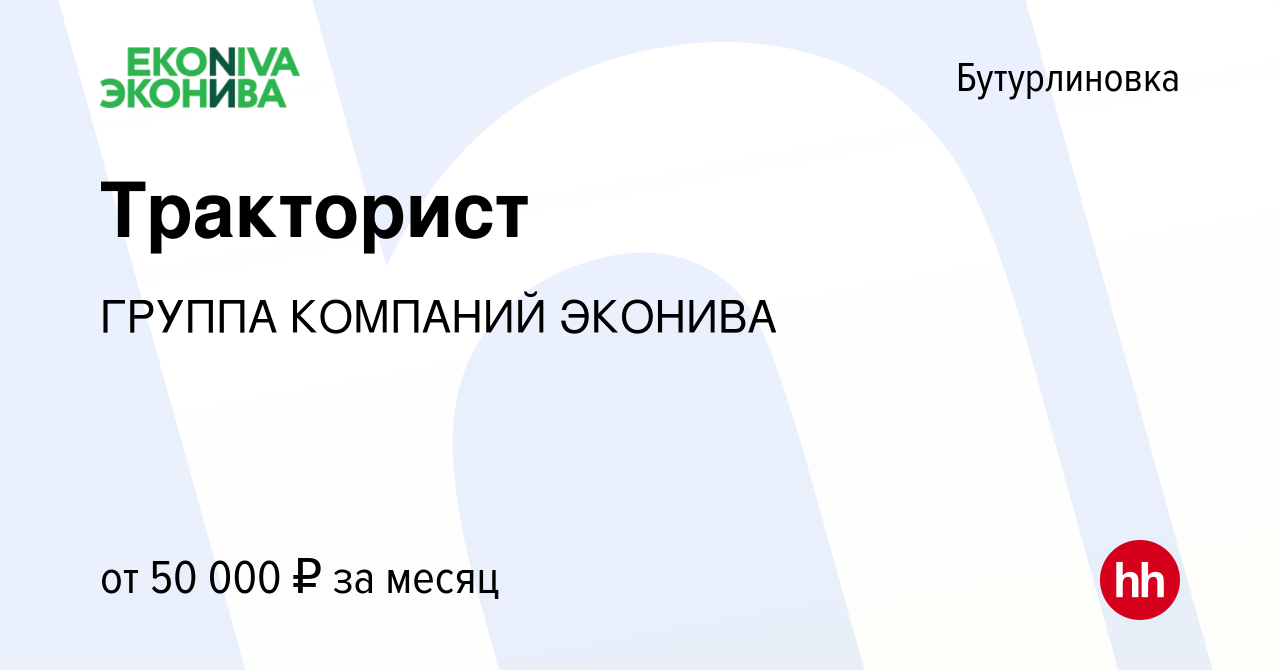 EKONIVA
ЭКОНИВА

Бутурлиновка

Тракторист

ГРУППА КОМПАНИЙ ЭКОНИВА

от 50 000 ₽ за месяц

hh